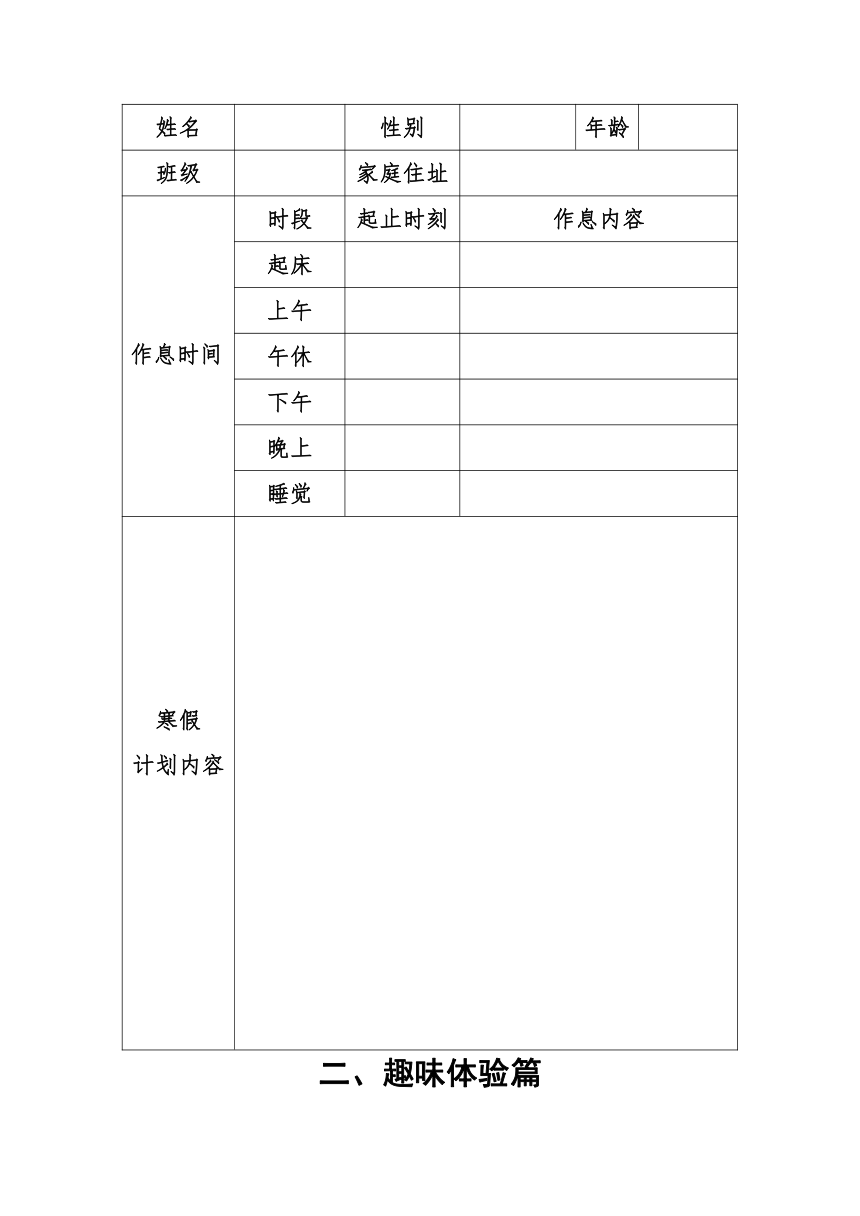 | 姓名 | | 性别 | | 年龄 | |
|---|---|---|---|---|---|
| 班级 | | 家庭住址 | | | |
| 作息时间 | 时段 | 起止时刻 | 作息内容 | | |
| | 起床 | | | | |
| | 上午 | | | | |
| | 午休 | | | | |
| | 下午 | | | | |
| | 晚上 | | | | |
| | 睡觉 | | | | |
| 寒假 计划内容 | | | | | |

二、趣味体验篇